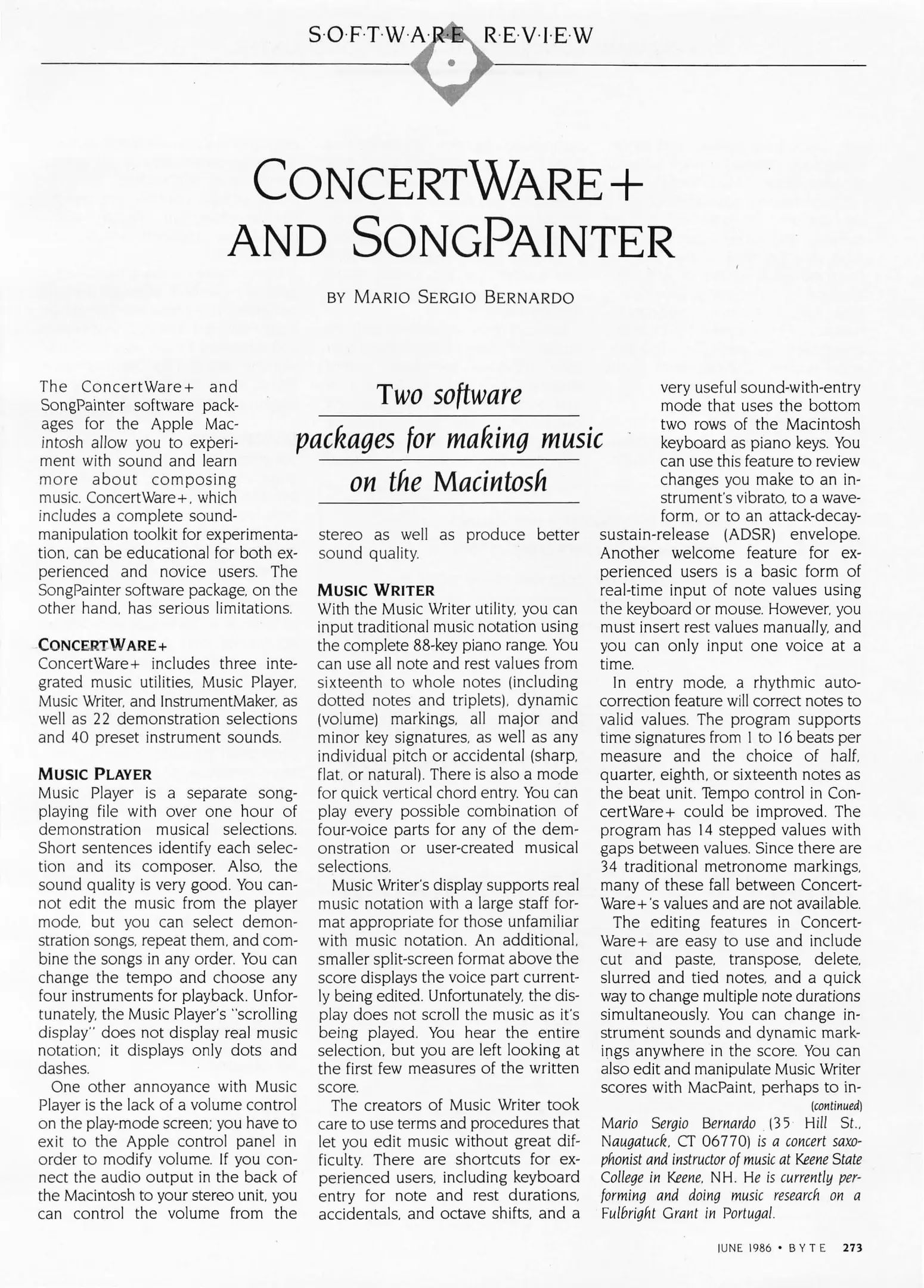 S·O·F·T·W·A·R·E R·E·V·I·E·W

CONCERTWARE+ AND SONGPAINTER

BY MARIO SERGIO BERNARDO

Two software packages for making music on the Macintosh

The ConcertWare+ and SongPainter software packages for the Apple Macintosh allow you to experiment with sound and learn more about composing music. ConcertWare+, which includes a complete sound-manipulation toolkit for experimentation, can be educational for both experienced and novice users. The SongPainter software package, on the other hand, has serious limitations.

CONCERTWARE+
ConcertWare+ includes three integrated music utilities, Music Player, Music Writer, and InstrumentMaker, as well as 22 demonstration selections and 40 preset instrument sounds.

MUSIC PLAYER
Music Player is a separate song-playing file with over one hour of demonstration musical selections. Short sentences identify each selection and its composer. Also, the sound quality is very good. You cannot edit the music from the player mode, but you can select demonstration songs, repeat them, and combine the songs in any order. You can change the tempo and choose any four instruments for playback. Unfortunately, the Music Player's "scrolling display" does not display real music notation; it displays only dots and dashes.

One other annoyance with Music Player is the lack of a volume control on the play-mode screen; you have to exit to the Apple control panel in order to modify volume. If you connect the audio output in the back of the Macintosh to your stereo unit, you can control the volume from the stereo as well as produce better sound quality.

MUSIC WRITER
With the Music Writer utility, you can input traditional music notation using the complete 88-key piano range. You can use all note and rest values from sixteenth to whole notes (including dotted notes and triplets), dynamic (volume) markings, all major and minor key signatures, as well as any individual pitch or accidental (sharp, flat, or natural). There is also a mode for quick vertical chord entry. You can play every possible combination of four-voice parts for any of the demonstration or user-created musical selections.

Music Writer's display supports real music notation with a large staff format appropriate for those unfamiliar with music notation. An additional, smaller split-screen format above the score displays the voice part currently being edited. Unfortunately, the display does not scroll the music as it's being played. You hear the entire selection, but you are left looking at the first few measures of the written score.

The creators of Music Writer took care to use terms and procedures that let you edit music without great difficulty. There are shortcuts for experienced users, including keyboard entry for note and rest durations, accidentals, and octave shifts, and a very useful sound-with-entry mode that uses the bottom two rows of the Macintosh keyboard as piano keys. You can use this feature to review changes you make to an instrument's vibrato, to a waveform, or to an attack-decay-sustain-release (ADSR) envelope. Another welcome feature for experienced users is a basic form of real-time input of note values using the keyboard or mouse. However, you must insert rest values manually, and you can only input one voice at a time.

In entry mode, a rhythmic auto-correction feature will correct notes to valid values. The program supports time signatures from 1 to 16 beats per measure and the choice of half, quarter, eighth, or sixteenth notes as the beat unit. Tempo control in ConcertWare+ could be improved. The program has 14 stepped values with gaps between values. Since there are 34 traditional metronome markings, many of these fall between ConcertWare+'s values and are not available.

The editing features in ConcertWare+ are easy to use and include cut and paste, transpose, delete, slurred and tied notes, and a quick way to change multiple note durations simultaneously. You can change instrument sounds and dynamic markings anywhere in the score. You can also edit and manipulate Music Writer scores with MacPaint, perhaps to in-
(continued)

Mario Sergio Bernardo (35 Hill St., Naugatuck, CT 06770) is a concert saxophonist and instructor of music at Keene State College in Keene, NH. He is currently performing and doing music research on a Fulbright Grant in Portugal.

JUNE 1986 • BYTE 273